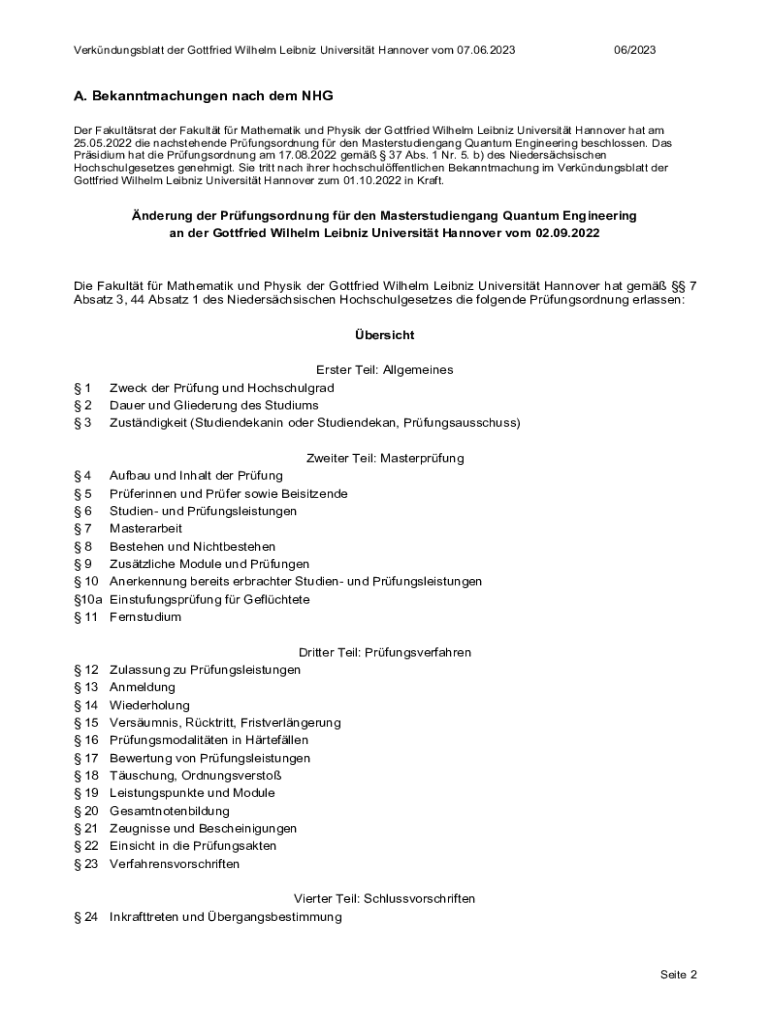 Verkündungsblatt der Gottfried Wilhelm Leibniz Universität Hannover vom 07.06.2023 06/2023

A. Bekanntmachungen nach dem NHG

Der Fakultätsrat der Fakultät für Mathematik und Physik der Gottfried Wilhelm Leibniz Universität Hannover hat am 25.05.2022 die nachstehende Prüfungsordnung für den Masterstudiengang Quantum Engineering beschlossen. Das Präsidium hat die Prüfungsordnung am 17.08.2022 gemäß § 37 Abs. 1 Nr. 5. b) des Niedersächsischen Hochschulgesetzes genehmigt. Sie tritt nach ihrer hochschulöffentlichen Bekanntmachung im Verkündungsblatt der Gottfried Wilhelm Leibniz Universität Hannover zum 01.10.2022 in Kraft.

Änderung der Prüfungsordnung für den Masterstudiengang Quantum Engineering an der Gottfried Wilhelm Leibniz Universität Hannover vom 02.09.2022

Die Fakultät für Mathematik und Physik der Gottfried Wilhelm Leibniz Universität Hannover hat gemäß §§ 7 Absatz 3, 44 Absatz 1 des Niedersächsischen Hochschulgesetzes die folgende Prüfungsordnung erlassen:

Übersicht

Erster Teil: Allgemeines
§ 1 Zweck der Prüfung und Hochschulgrad
§ 2 Dauer und Gliederung des Studiums
§ 3 Zuständigkeit (Studiendekanin oder Studiendekan, Prüfungsausschuss)

Zweiter Teil: Masterprüfung
§ 4 Aufbau und Inhalt der Prüfung
§ 5 Prüferinnen und Prüfer sowie Beisitzende
§ 6 Studien- und Prüfungsleistungen
§ 7 Masterarbeit
§ 8 Bestehen und Nichtbestehen
§ 9 Zusätzliche Module und Prüfungen
§ 10 Anerkennung bereits erbrachter Studien- und Prüfungsleistungen
§10a Einstufungsprüfung für Geflüchtete
§ 11 Fernstudium

Dritter Teil: Prüfungsverfahren
§ 12 Zulassung zu Prüfungsleistungen
§ 13 Anmeldung
§ 14 Wiederholung
§ 15 Versäumnis, Rücktritt, Fristverlängerung
§ 16 Prüfungsmodalitäten in Härtefällen
§ 17 Bewertung von Prüfungsleistungen
§ 18 Täuschung, Ordnungsverstoß
§ 19 Leistungspunkte und Module
§ 20 Gesamtnotenbildung
§ 21 Zeugnisse und Bescheinigungen
§ 22 Einsicht in die Prüfungsakten
§ 23 Verfahrensvorschriften

Vierter Teil: Schlussvorschriften
§ 24 Inkrafttreten und Übergangsbestimmung

Seite 2